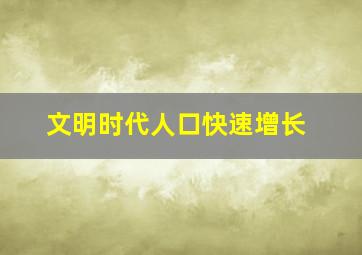 文明时代人口快速增长